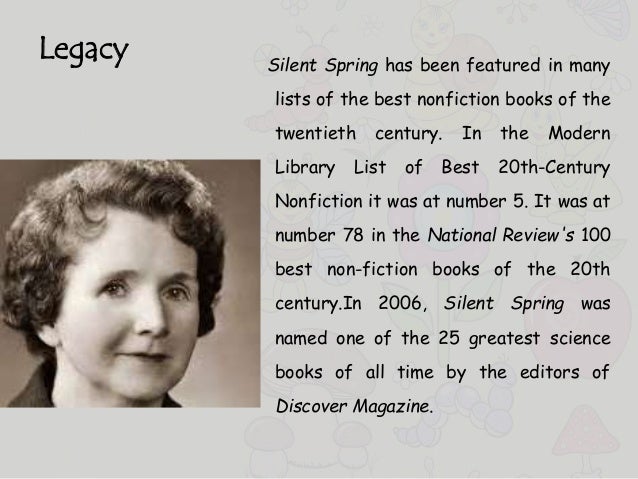 Legacy

Silent Spring has been featured in many lists of the best nonfiction books of the twentieth century. In the Modern Library List of Best 20th-Century Nonfiction it was at number 5. It was at number 78 in the National Review's 100 best non-fiction books of the 20th century.In 2006, Silent Spring was named one of the 25 greatest science books of all time by the editors of Discover Magazine.